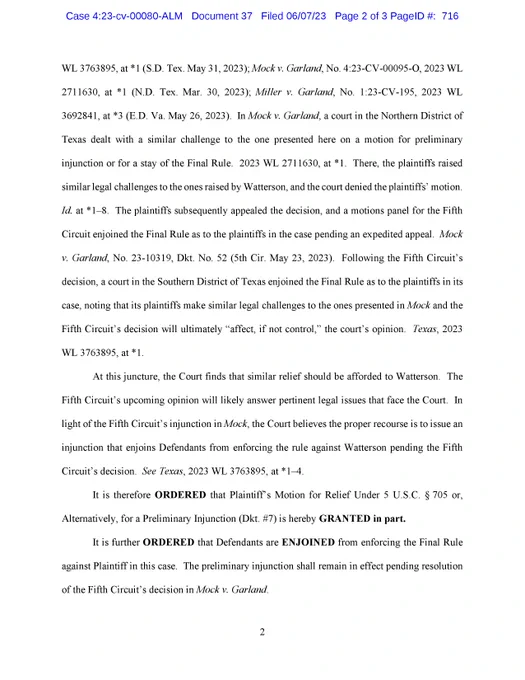 Case 4:23-cv-00080-ALM Document 37 Filed 06/07/23 Page 2 of 3 PageID #: 716

WL 3763895, at *1 (S.D. Tex. May 31, 2023); Mock v. Garland, No. 4:23-CV-00095-O, 2023 WL 2711630, at *1 (N.D. Tex. Mar. 30, 2023); Miller v. Garland, No. 1:23-CV-195, 2023 WL 3692841, at *3 (E.D. Va. May 26, 2023). In Mock v. Garland, a court in the Northern District of Texas dealt with a similar challenge to the one presented here on a motion for preliminary injunction or for a stay of the Final Rule. 2023 WL 2711630, at *1. There, the plaintiffs raised similar legal challenges to the ones raised by Watterson, and the court denied the plaintiffs' motion. Id. at *1–8. The plaintiffs subsequently appealed the decision, and a motions panel for the Fifth Circuit enjoined the Final Rule as to the plaintiffs in the case pending an expedited appeal. Mock v. Garland, No. 23-10319, Dkt. No. 52 (5th Cir. May 23, 2023). Following the Fifth Circuit's decision, a court in the Southern District of Texas enjoined the Final Rule as to the plaintiffs in its case, noting that its plaintiffs make similar legal challenges to the ones presented in Mock and the Fifth Circuit's decision will ultimately "affect, if not control," the court's opinion. Texas, 2023 WL 3763895, at *1.

At this juncture, the Court finds that similar relief should be afforded to Watterson. The Fifth Circuit's upcoming opinion will likely answer pertinent legal issues that face the Court. In light of the Fifth Circuit's injunction in Mock, the Court believes the proper recourse is to issue an injunction that enjoins Defendants from enforcing the rule against Watterson pending the Fifth Circuit's decision. See Texas, 2023 WL 3763895, at *1–4.

It is therefore ORDERED that Plaintiff's Motion for Relief Under 5 U.S.C. § 705 or, Alternatively, for a Preliminary Injunction (Dkt. #7) is hereby GRANTED in part.

It is further ORDERED that Defendants are ENJOINED from enforcing the Final Rule against Plaintiff in this case. The preliminary injunction shall remain in effect pending resolution of the Fifth Circuit's decision in Mock v. Garland.

2